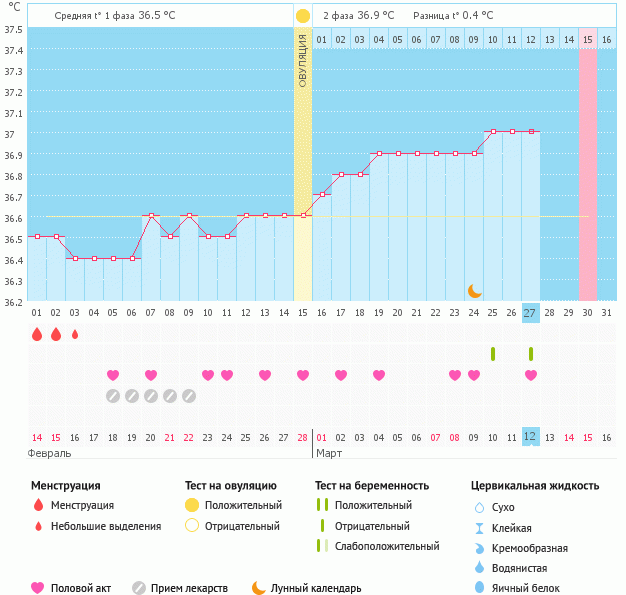 °C

Средняя t° 1 фаза 36.5 °C

2 фаза 36.9 °C   Разница t° 0.4 °C

ОВУЛЯЦИЯ

01 02 03 04 05 06 07 08 09 10 11 12 13 14 15 16

37.5
37.4
37.3
37.2
37.1
37
36.9
36.8
36.7
36.6
36.5
36.4
36.3
36.2

01 02 03 04 05 06 07 08 09 10 11 12 13 14 15 16 17 18 19 20 21 22 23 24 25 26 27 28 29 30 31

14 15 16 17 18 19 20 21 22 23 24 25 26 27 28 01 02 03 04 05 06 07 08 09 10 11 12 13 14 15 16

Февраль

Март

Менструация
Менструация
Небольшие выделения

Тест на овуляцию
Положительный
Отрицательный

Тест на беременность
Положительный
Отрицательный
Слабоположительный

Цервикальная жидкость
Сухо
Клейкая
Кремообразная
Водянистая
Яичный белок

Половой акт   Прием лекарств   Лунный календарь